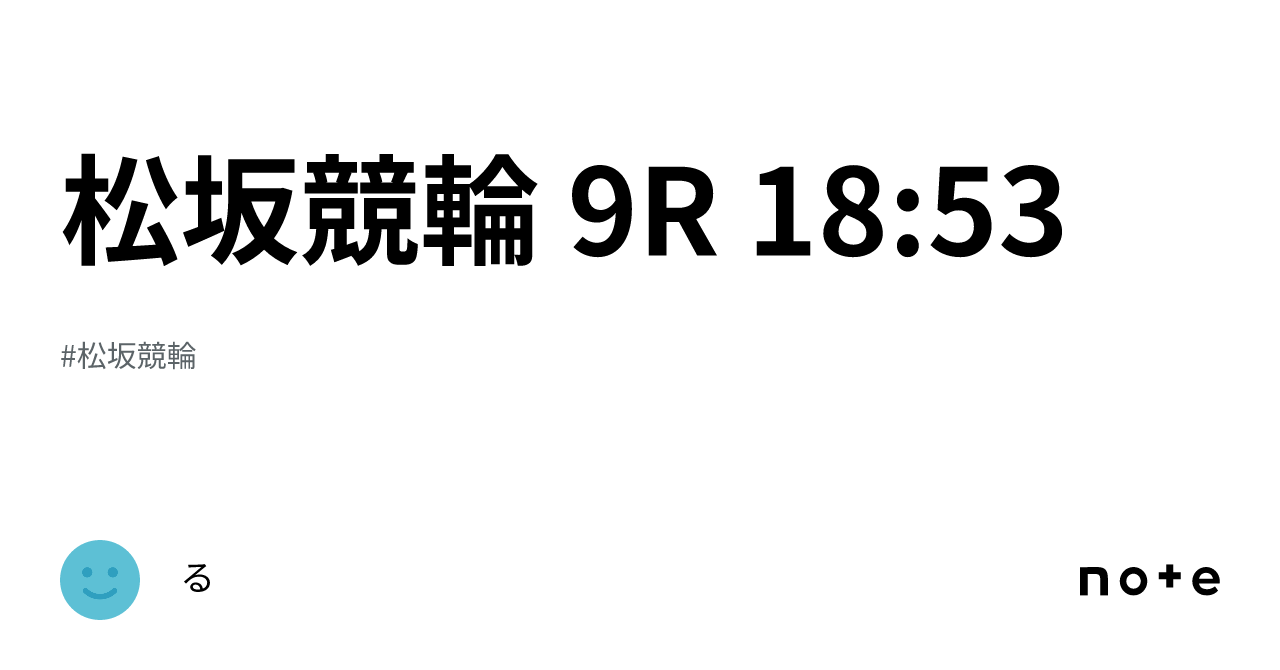 松坂競輪 9R 18:53

#松坂競輪

る

note